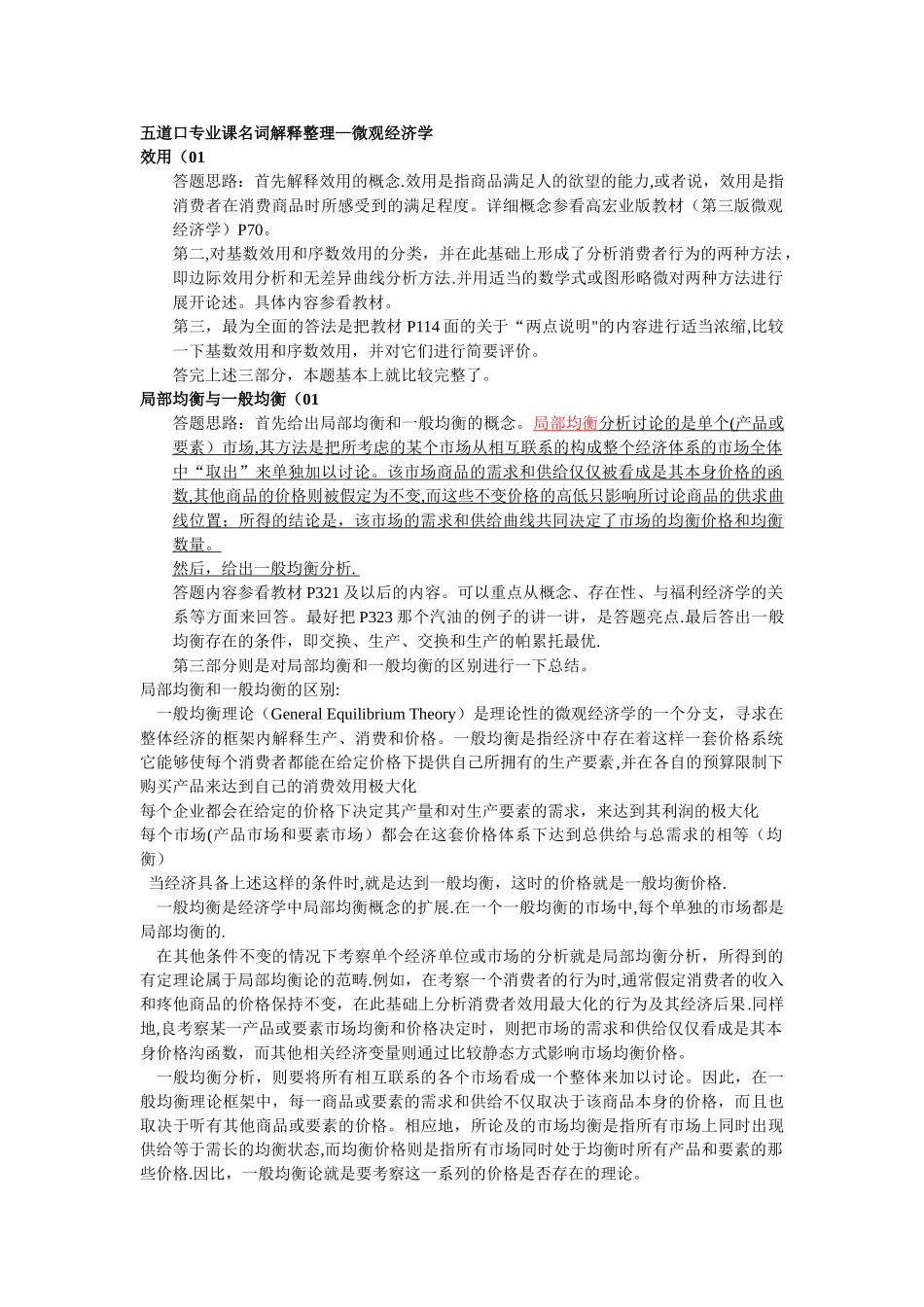 五道口专业课名词解释整理—微观经济学
效用（01

答题思路：首先解释效用的概念.效用是指商品满足人的欲望的能力,或者说，效用是指消费者在消费商品时所感受到的满足程度。详细概念参看高宏业版教材（第三版微观经济学）P70。

第二,对基数效用和序数效用的分类，并在此基础上形成了分析消费者行为的两种方法，即边际效用分析和无差异曲线分析方法.并用适当的数学式或图形略微对两种方法进行展开论述。具体内容参看教材。

第三，最为全面的答法是把教材 P114 面的关于“两点说明"的内容进行适当浓缩,比较一下基数效用和序数效用，并对它们进行简要评价。

答完上述三部分，本题基本上就比较完整了。
局部均衡与一般均衡（01

答题思路：首先给出局部均衡和一般均衡的概念。局部均衡分析讨论的是单个(产品或要素）市场,其方法是把所考虑的某个市场从相互联系的构成整个经济体系的市场全体中“取出”来单独加以讨论。该市场商品的需求和供给仅仅被看成是其本身价格的函数,其他商品的价格则被假定为不变,而这些不变价格的高低只影响所讨论商品的供求曲线位置；所得的结论是，该市场的需求和供给曲线共同决定了市场的均衡价格和均衡数量。

然后，给出一般均衡分析.

答题内容参看教材 P321 及以后的内容。可以重点从概念、存在性、与福利经济学的关系等方面来回答。最好把 P323 那个汽油的例子的讲一讲，是答题亮点.最后答出一般均衡存在的条件，即交换、生产、交换和生产的帕累托最优.

第三部分则是对局部均衡和一般均衡的区别进行一下总结。
局部均衡和一般均衡的区别:

一般均衡理论（General Equilibrium Theory）是理论性的微观经济学的一个分支，寻求在整体经济的框架内解释生产、消费和价格。一般均衡是指经济中存在着这样一套价格系统它能够使每个消费者都能在给定价格下提供自己所拥有的生产要素,并在各自的预算限制下购买产品来达到自己的消费效用极大化
每个企业都会在给定的价格下决定其产量和对生产要素的需求，来达到其利润的极大化
每个市场(产品市场和要素市场）都会在这套价格体系下达到总供给与总需求的相等（均衡）

当经济具备上述这样的条件时,就是达到一般均衡，这时的价格就是一般均衡价格.

一般均衡是经济学中局部均衡概念的扩展.在一个一般均衡的市场中,每个单独的市场都是局部均衡的.

在其他条件不变的情况下考察单个经济单位或市场的分析就是局部均衡分析，所得到的有定理论属于局部均衡论的范畴.例如，在考察一个消费者的行为时,通常假定消费者的收入和疼他商品的价格保持不变，在此基础上分析消费者效用最大化的行为及其经济后果.同样地,良考察某一产品或要素市场均衡和价格决定时，则把市场的需求和供给仅仅看成是其本身价格沟函数，而其他相关经济变量则通过比较静态方式影响市场均衡价格。

一般均衡分析，则要将所有相互联系的各个市场看成一个整体来加以讨论。因此，在一般均衡理论框架中，每一商品或要素的需求和供给不仅取决于该商品本身的价格，而且也取决于听有其他商品或要素的价格。相应地，所论及的市场均衡是指所有市场上同时出现供给等于需长的均衡状态,而均衡价格则是指所有市场同时处于均衡时所有产品和要素的那些价格.因比，一般均衡论就是要考察这一系列的价格是否存在的理论。